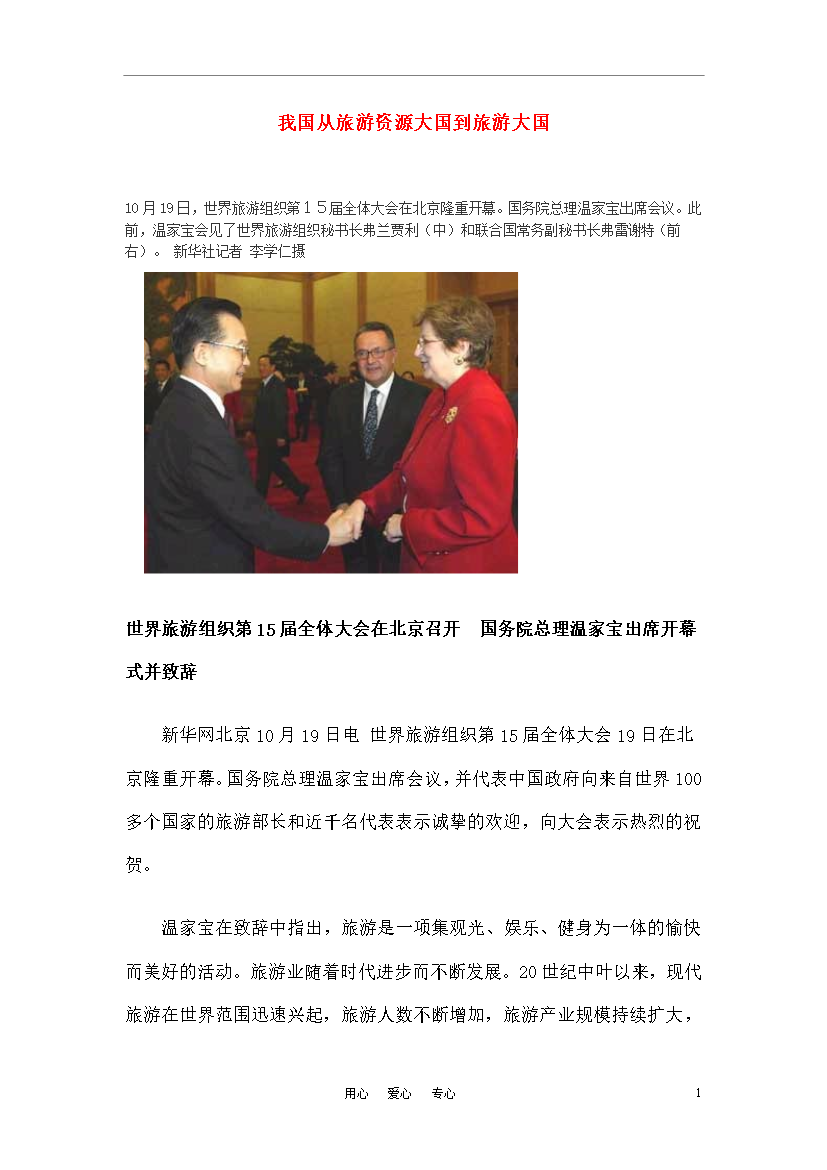 我国从旅游资源大国到旅游大国

10月19日，世界旅游组织第15届全体大会在北京隆重开幕。国务院总理温家宝出席会议。此前，温家宝会见了世界旅游组织秘书长弗兰贾利（中）和联合国常务副秘书长弗雷谢特（前右）。 新华社记者 李学仁摄

世界旅游组织第15届全体大会在北京召开 国务院总理温家宝出席开幕式并致辞

新华网北京10月19日电 世界旅游组织第15届全体大会19日在北京隆重开幕。国务院总理温家宝出席会议，并代表中国政府向来自世界100多个国家的旅游部长和近千名代表表示诚挚的欢迎，向大会表示热烈的祝贺。

温家宝在致辞中指出，旅游是一项集观光、娱乐、健身为一体的愉快而美好的活动。旅游业随着时代进步而不断发展。20世纪中叶以来，现代旅游在世界范围迅速兴起，旅游人数不断增加，旅游产业规模持续扩大，

用心 爱心 专心

1